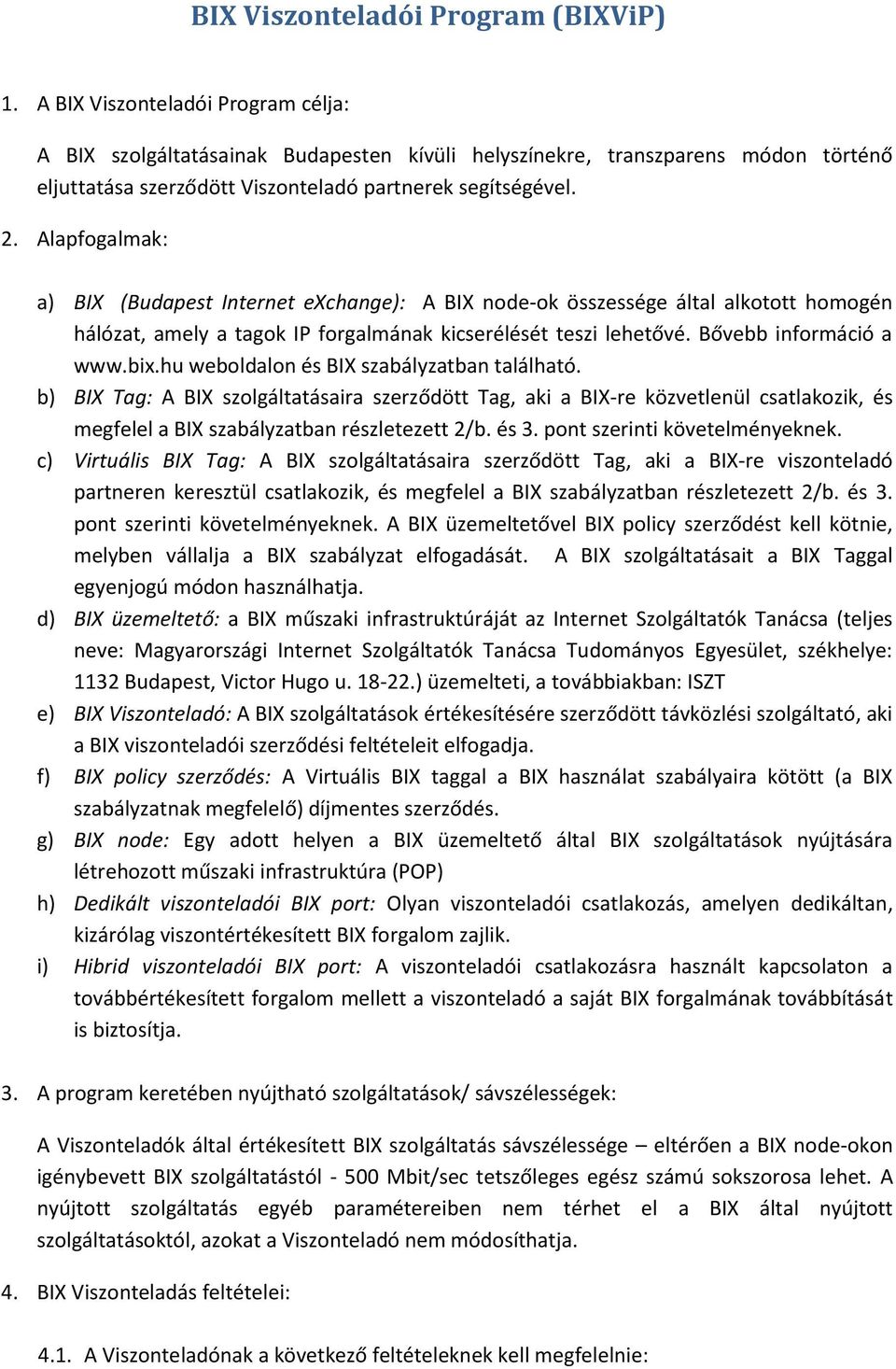 BIX Viszonteladói Program (BIXViP)

1. A BIX Viszonteladói Program célja:

A BIX szolgáltatásainak Budapesten kívüli helyszínekre, transzparens módon történő eljuttatása szerződött Viszonteladó partnerek segítségével.

2. Alapfogalmak:

a) BIX (Budapest Internet eXchange): A BIX node-ok összessége által alkotott homogén hálózat, amely a tagok IP forgalmának kicserélését teszi lehetővé. Bővebb információ a www.bix.hu weboldalon és BIX szabályzatban található.
b) BIX Tag: A BIX szolgáltatásaira szerződött Tag, aki a BIX-re közvetlenül csatlakozik, és megfelel a BIX szabályzatban részletezett 2/b. és 3. pont szerinti követelményeknek.
c) Virtuális BIX Tag: A BIX szolgáltatásaira szerződött Tag, aki a BIX-re viszonteladó partneren keresztül csatlakozik, és megfelel a BIX szabályzatban részletezett 2/b. és 3. pont szerinti követelményeknek. A BIX üzemeltetővel BIX policy szerződést kell kötnie, melyben vállalja a BIX szabályzat elfogadását. A BIX szolgáltatásait a BIX Taggal egyenjogú módon használhatja.
d) BIX üzemeltető: a BIX műszaki infrastruktúráját az Internet Szolgáltatók Tanácsa (teljes neve: Magyarországi Internet Szolgáltatók Tanácsa Tudományos Egyesület, székhelye: 1132 Budapest, Victor Hugo u. 18-22.) üzemelteti, a továbbiakban: ISZT
e) BIX Viszonteladó: A BIX szolgáltatások értékesítésére szerződött távközlési szolgáltató, aki a BIX viszonteladói szerződési feltételeit elfogadja.
f) BIX policy szerződés: A Virtuális BIX taggal a BIX használat szabályaira kötött (a BIX szabályzatnak megfelelő) díjmentes szerződés.
g) BIX node: Egy adott helyen a BIX üzemeltető által BIX szolgáltatások nyújtására létrehozott műszaki infrastruktúra (POP)
h) Dedikált viszonteladói BIX port: Olyan viszonteladói csatlakozás, amelyen dedikáltan, kizárólag viszontértékesített BIX forgalom zajlik.
i) Hibrid viszonteladói BIX port: A viszonteladói csatlakozásra használt kapcsolaton a továbbértékesített forgalom mellett a viszonteladó a saját BIX forgalmának továbbítását is biztosítja.

3. A program keretében nyújtható szolgáltatások/ sávszélességek:

A Viszonteladók által értékesített BIX szolgáltatás sávszélessége – eltérően a BIX node-okon igénybevett BIX szolgáltatástól - 500 Mbit/sec tetszőleges egész számú sokszorosa lehet. A nyújtott szolgáltatás egyéb paramétereiben nem térhet el a BIX által nyújtott szolgáltatásoktól, azokat a Viszonteladó nem módosíthatja.

4. BIX Viszonteladás feltételei:

4.1. A Viszonteladónak a következő feltételeknek kell megfelelnie: